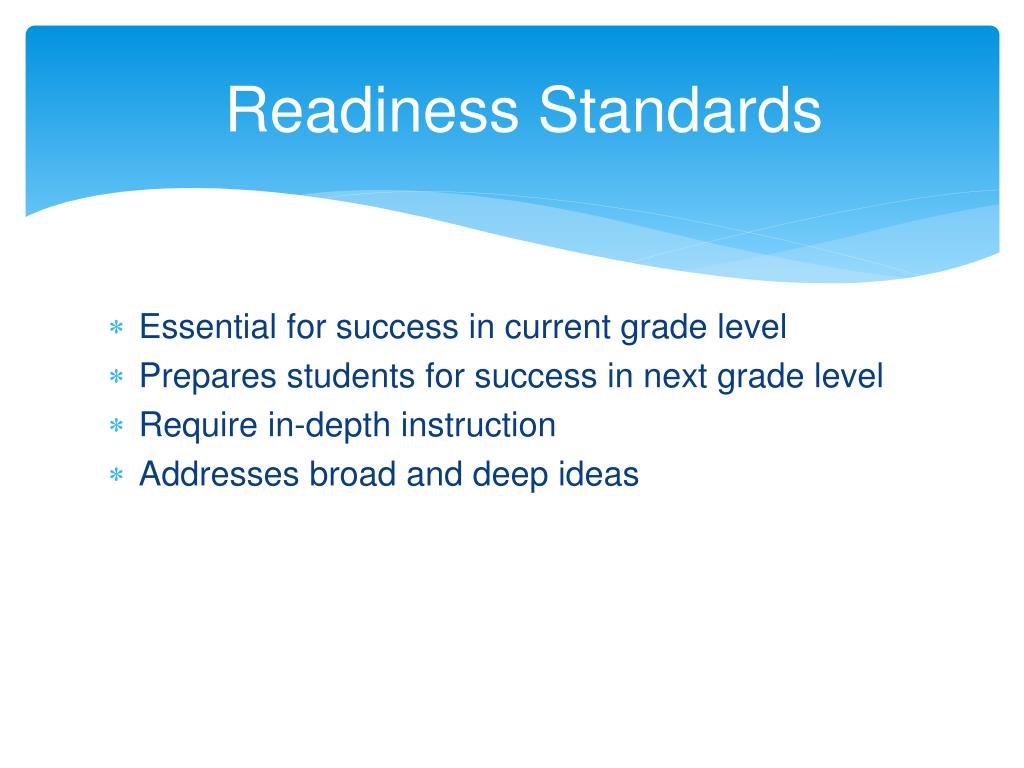 Readiness Standards

* Essential for success in current grade level
* Prepares students for success in next grade level
* Require in-depth instruction
* Addresses broad and deep ideas